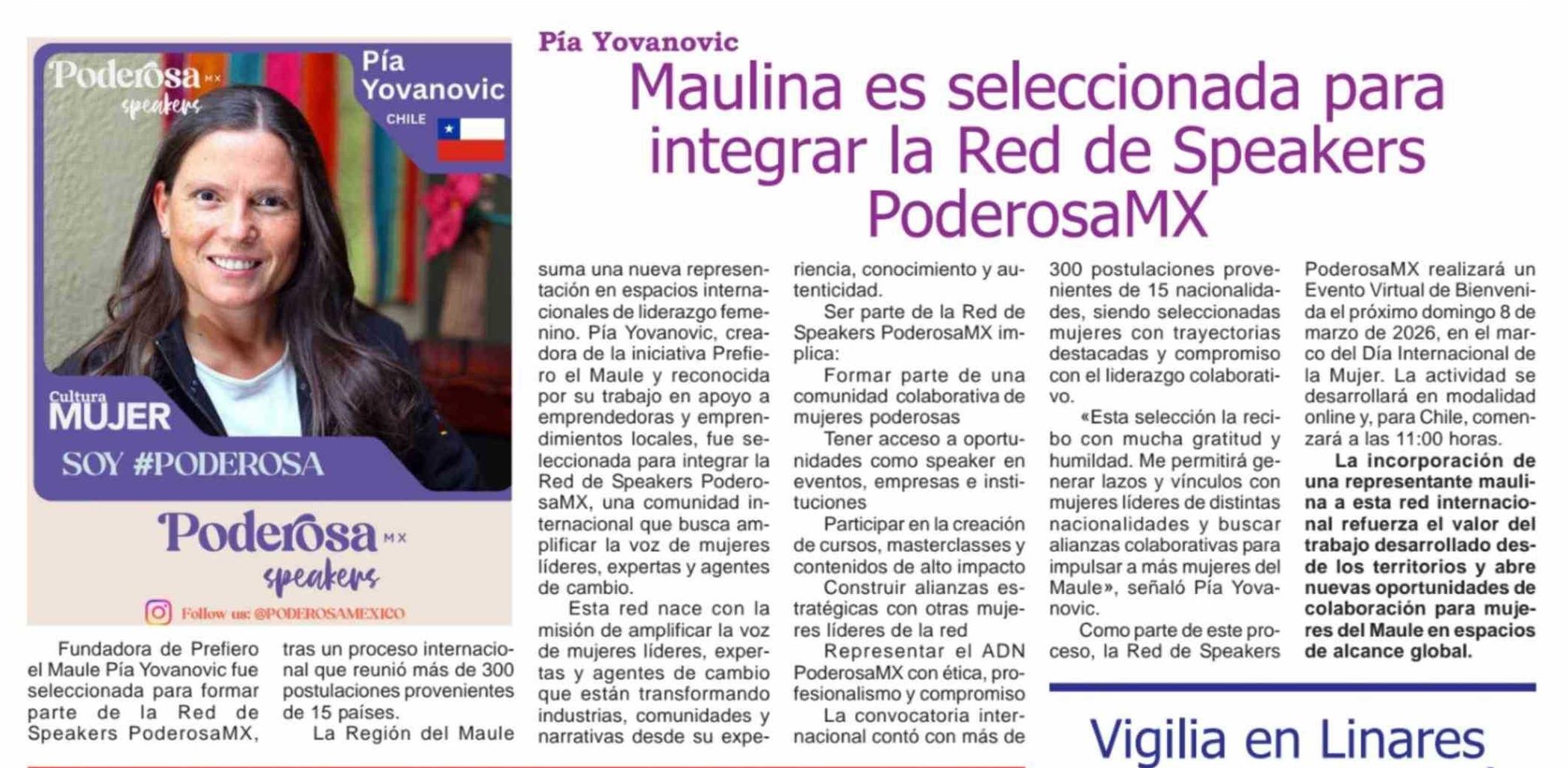 Poderosa MX
speakers

Pía Yovanovic
CHILE

Cultura
MUJER
SOY #PODEROSA

Poderosa MX
speakers
Follow us: @PODEROSAMEXICO

Pía Yovanovic

Maulina es seleccionada para integrar la Red de Speakers PoderosaMX

Fundadora de Prefiero el Maule Pía Yovanovic fue seleccionada para formar parte de la Red de Speakers PoderosaMX, tras un proceso internacional que reunió más de 300 postulaciones provenientes de 15 países.

La Región del Maule suma una nueva representación en espacios internacionales de liderazgo femenino. Pía Yovanovic, creadora de la iniciativa Prefiero el Maule y reconocida por su trabajo en apoyo a emprendedoras y emprendimientos locales, fue seleccionada para integrar la Red de Speakers PoderosaMX, una comunidad internacional que busca amplificar la voz de mujeres líderes, expertas y agentes de cambio.

Esta red nace con la misión de amplificar la voz de mujeres líderes, expertas y agentes de cambio que están transformando industrias, comunidades y narrativas desde su experiencia, conocimiento y autenticidad.

Ser parte de la Red de Speakers PoderosaMX implica:

Formar parte de una comunidad colaborativa de mujeres poderosas

Tener acceso a oportunidades como speaker en eventos, empresas e instituciones

Participar en la creación de cursos, masterclasses y contenidos de alto impacto

Construir alianzas estratégicas con otras mujeres líderes de la red

Representar el ADN PoderosaMX con ética, profesionalismo y compromiso

La convocatoria internacional contó con más de 300 postulaciones provenientes de 15 nacionalidades, siendo seleccionadas mujeres con trayectorias destacadas y compromiso con el liderazgo colaborativo.

«Esta selección la recibo con mucha gratitud y humildad. Me permitirá generar lazos y vínculos con mujeres líderes de distintas nacionalidades y buscar alianzas colaborativas para impulsar a más mujeres del Maule», señaló Pía Yovanovic.

Como parte de este proceso, la Red de Speakers PoderosaMX realizará un Evento Virtual de Bienvenida el próximo domingo 8 de marzo de 2026, en el marco del Día Internacional de la Mujer. La actividad se desarrollará en modalidad online y, para Chile, comenzará a las 11:00 horas.

La incorporación de una representante maulina a esta red internacional refuerza el valor del trabajo desarrollado desde los territorios y abre nuevas oportunidades de colaboración para mujeres del Maule en espacios de alcance global.

Vigilia en Linares